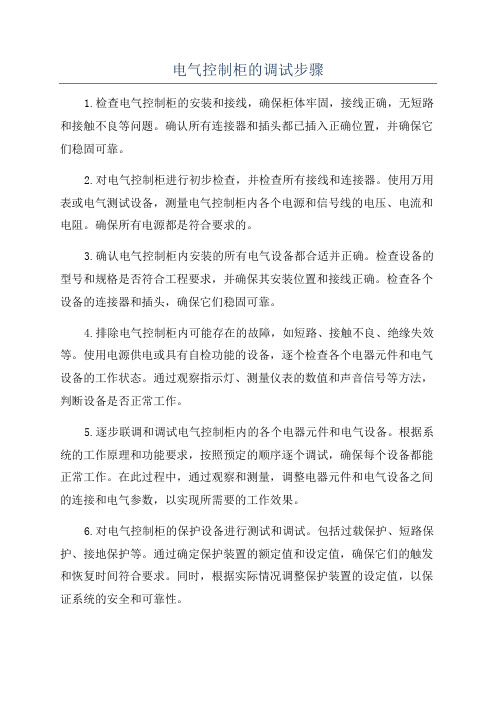 电气控制柜的调试步骤

1.检查电气控制柜的安装和接线，确保柜体牢固，接线正确，无短路和接触不良等问题。确认所有连接器和插头都已插入正确位置，并确保它们稳固可靠。

2.对电气控制柜进行初步检查，并检查所有接线和连接器。使用万用表或电气测试设备，测量电气控制柜内各个电源和信号线的电压、电流和电阻。确保所有电源都是符合要求的。

3.确认电气控制柜内安装的所有电气设备都合适并正确。检查设备的型号和规格是否符合工程要求，并确保其安装位置和接线正确。检查各个设备的连接器和插头，确保它们稳固可靠。

4.排除电气控制柜内可能存在的故障，如短路、接触不良、绝缘失效等。使用电源供电或具有自检功能的设备，逐个检查各个电器元件和电气设备的工作状态。通过观察指示灯、测量仪表的数值和声音信号等方法，判断设备是否正常工作。

5.逐步联调和调试电气控制柜内的各个电器元件和电气设备。根据系统的工作原理和功能要求，按照预定的顺序逐个调试，确保每个设备都能正常工作。在此过程中，通过观察和测量，调整电器元件和电气设备之间的连接和电气参数，以实现所需要的工作效果。

6.对电气控制柜的保护设备进行测试和调试。包括过载保护、短路保护、接地保护等。通过确定保护装置的额定值和设定值，确保它们的触发和恢复时间符合要求。同时，根据实际情况调整保护装置的设定值，以保证系统的安全和可靠性。